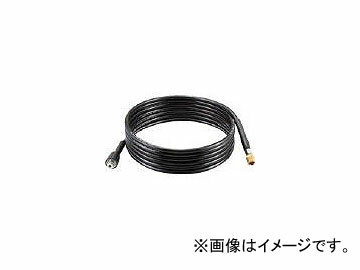 ※画像はイメージです。